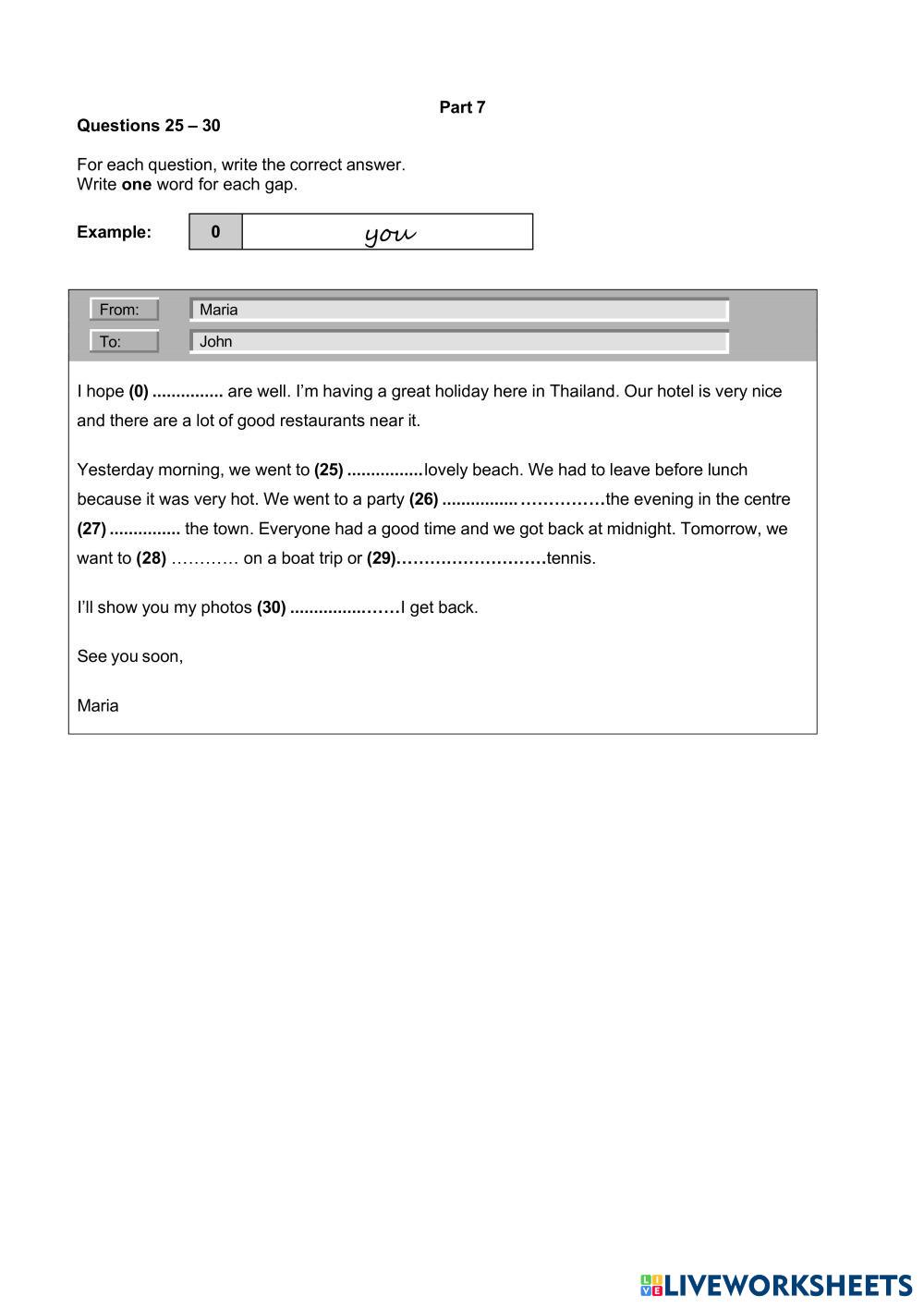 Part 7

Questions 25 – 30

For each question, write the correct answer.
Write one word for each gap.

Example: 0 you

From: Maria
To: John

I hope (0) ............... are well. I'm having a great holiday here in Thailand. Our hotel is very nice and there are a lot of good restaurants near it.

Yesterday morning, we went to (25) ................lovely beach. We had to leave before lunch because it was very hot. We went to a party (26) ................ ……………the evening in the centre (27) ............... the town. Everyone had a good time and we got back at midnight. Tomorrow, we want to (28) ………… on a boat trip or (29)………………………tennis.

I'll show you my photos (30) ................……I get back.

See you soon,

Maria

LIVEWORKSHEETS